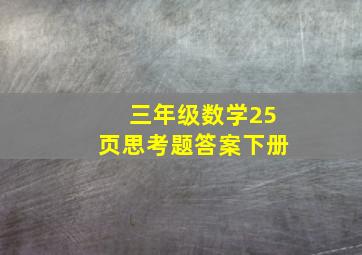 三年级数学25页思考题答案下册